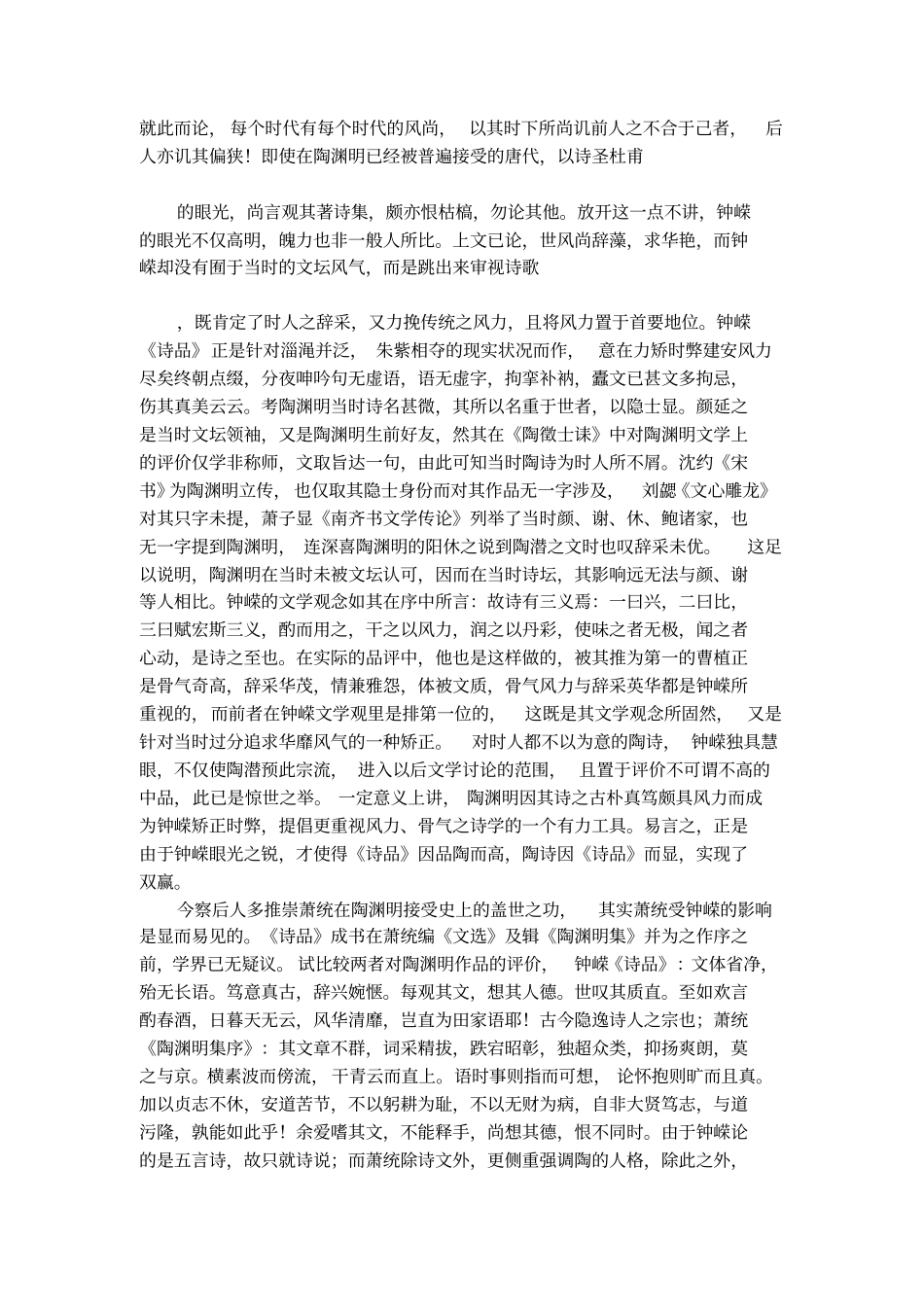 就此而论，每个时代有每个时代的风尚，以其时下所尚讥前人之不合于己者，后人亦讥其偏狭！即使在陶渊明已经被普遍接受的唐代，以诗圣杜甫

的眼光，尚言观其著诗集，颇亦恨枯槁，勿论其他。放开这一点不讲，钟嵘的眼光不仅高明，魄力也非一般人所比。上文已论，世风尚辞藻，求华艳，而钟嵘却没有囿于当时的文坛风气，而是跳出来审视诗歌

，既肯定了时人之辞采，又力挽传统之风力，且将风力置于首要地位。钟嵘《诗品》正是针对淄渑并泛，朱紫相夺的现实状况而作，意在力矫时弊建安风力尽矣终朝点缀，分夜呻吟句无虚语，语无虚字，拘挛补衲，蠹文已甚文多拘忌，伤其真美云云。考陶渊明当时诗名甚微，其所以名重于世者，以隐士显。颜延之是当时文坛领袖，又是陶渊明生前好友，然其在《陶徵士诔》中对陶渊明文学上的评价仅学非称师，文取旨达一句，由此可知当时陶诗为时人所不屑。沈约《宋书》为陶渊明立传，也仅取其隐士身份而对其作品无一字涉及，刘勰《文心雕龙》对其只字未提，萧子显《南齐书文学传论》列举了当时颜、谢、休、鲍诸家，也无一字提到陶渊明，连深喜陶渊明的阳休之说到陶潜之文时也叹辞采未优。这足以说明，陶渊明在当时未被文坛认可，因而在当时诗坛，其影响远无法与颜、谢等人相比。钟嵘的文学观念如其在序中所言：故诗有三义焉：一曰兴，二曰比，三曰赋宏斯三义，酌而用之，干之以风力，润之以丹彩，使味之者无极，闻之者心动，是诗之至也。在实际的品评中，他也是这样做的，被其推为第一的曹植正是骨气奇高，辞采华茂，情兼雅怨，体被文质，骨气风力与辞采英华都是钟嵘所重视的，而前者在钟嵘文学观里是排第一位的，这既是其文学观念所固然，又是针对当时过分追求华靡风气的一种矫正。对时人都不以为意的陶诗，钟嵘独具慧眼，不仅使陶潜预此宗流，进入以后文学讨论的范围，且置于评价不可谓不高的中品，此已是惊世之举。一定意义上讲，陶渊明因其诗之古朴真笃颇具风力而成为钟嵘矫正时弊，提倡更重视风力、骨气之诗学的一个有力工具。易言之，正是由于钟嵘眼光之锐，才使得《诗品》因品陶而高，陶诗因《诗品》而显，实现了双赢。

今察后人多推崇萧统在陶渊明接受史上的盖世之功，其实萧统受钟嵘的影响是显而易见的。《诗品》成书在萧统编《文选》及辑《陶渊明集》并为之作序之前，学界已无疑议。试比较两者对陶渊明作品的评价，钟嵘《诗品》：文体省净，殆无长语。笃意真古，辞兴婉惬。每观其文，想其人德。世叹其质直。至如欢言酌春酒，日暮天无云，风华清靡，岂直为田家语耶！古今隐逸诗人之宗也；萧统《陶渊明集序》：其文章不群，词采精拔，跌宕昭彰，独超众类，抑扬爽朗，莫之与京。横素波而傍流，干青云而直上。语时事则指而可想，论怀抱则旷而且真。加以贞志不休，安道苦节，不以躬耕为耻，不以无财为病，自非大贤笃志，与道污隆，孰能如此乎！余爱嗜其文，不能释手，尚想其德，恨不同时。由于钟嵘论的是五言诗，故只就诗说；而萧统除诗文外，更侧重强调陶的人格，除此之外，